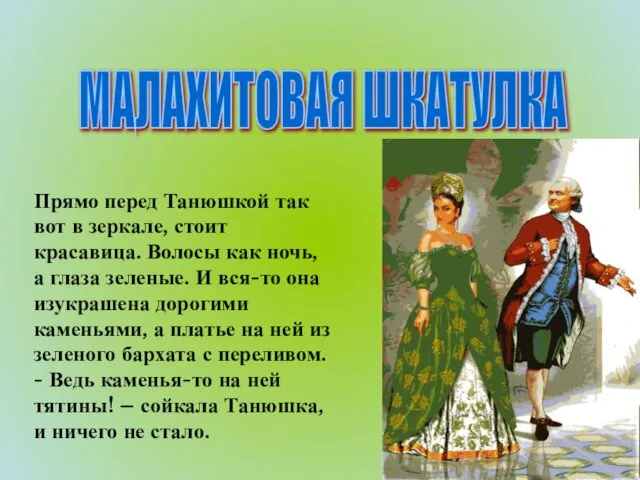 МАЛАХИТОВАЯ ШКАТУЛКА

Прямо перед Танюшкой так вот в зеркале, стоит красавица. Волосы как ночь, а глаза зеленые. И вся-то она изукрашена дорогими каменьями, а платье на ней из зеленого бархата с переливом.
- Ведь каменья-то на ней тятины! – сойкала Танюшка, и ничего не стало.